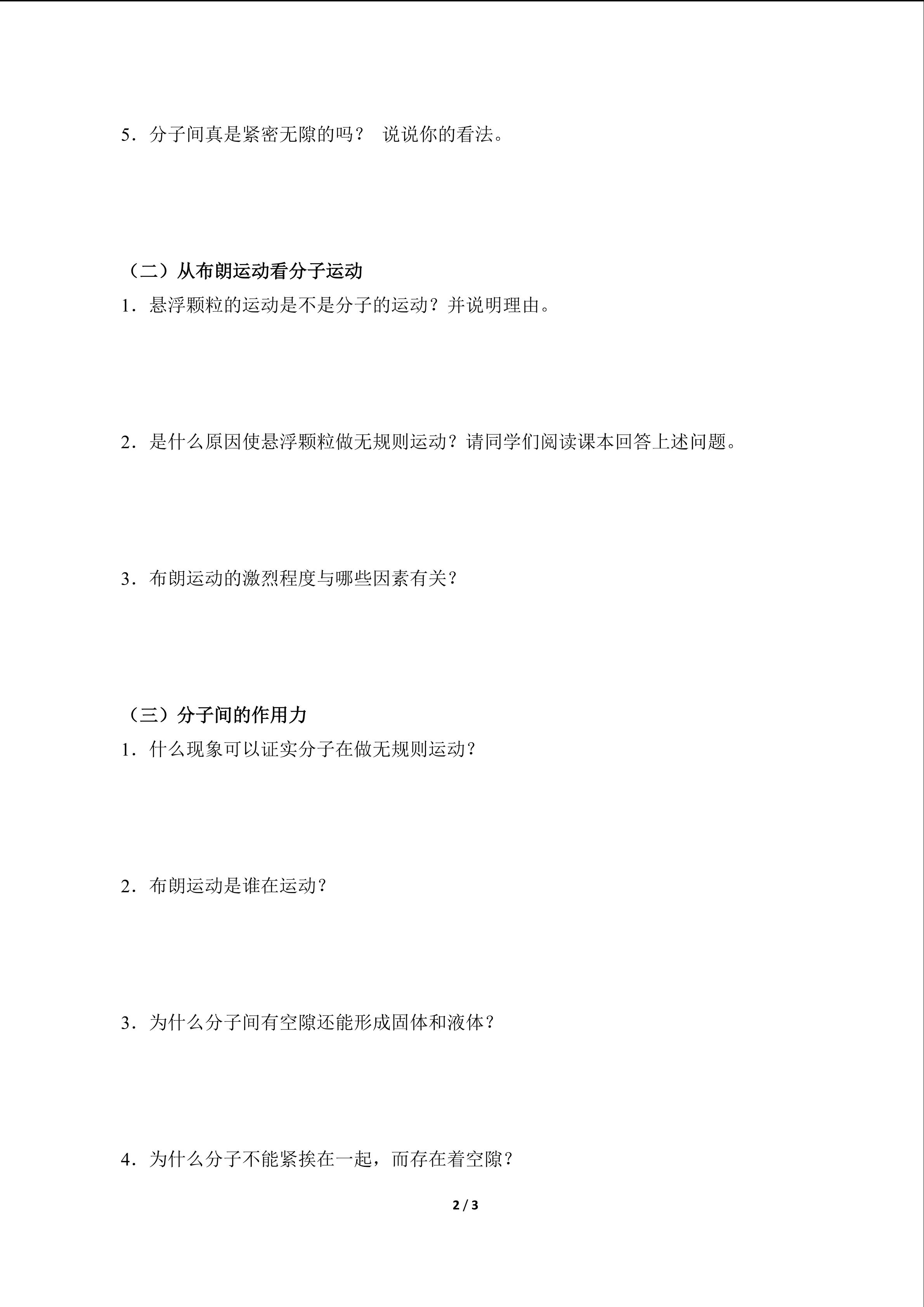 5．分子间真是紧密无隙的吗？ 说说你的看法。

（二）从布朗运动看分子运动

1．悬浮颗粒的运动是不是分子的运动？并说明理由。

2．是什么原因使悬浮颗粒做无规则运动？请同学们阅读课本回答上述问题。

3．布朗运动的激烈程度与哪些因素有关？

（三）分子间的作用力

1．什么现象可以证实分子在做无规则运动？

2．布朗运动是谁在运动？

3．为什么分子间有空隙还能形成固体和液体？

4．为什么分子不能紧挨在一起，而存在着空隙？

2 / 3